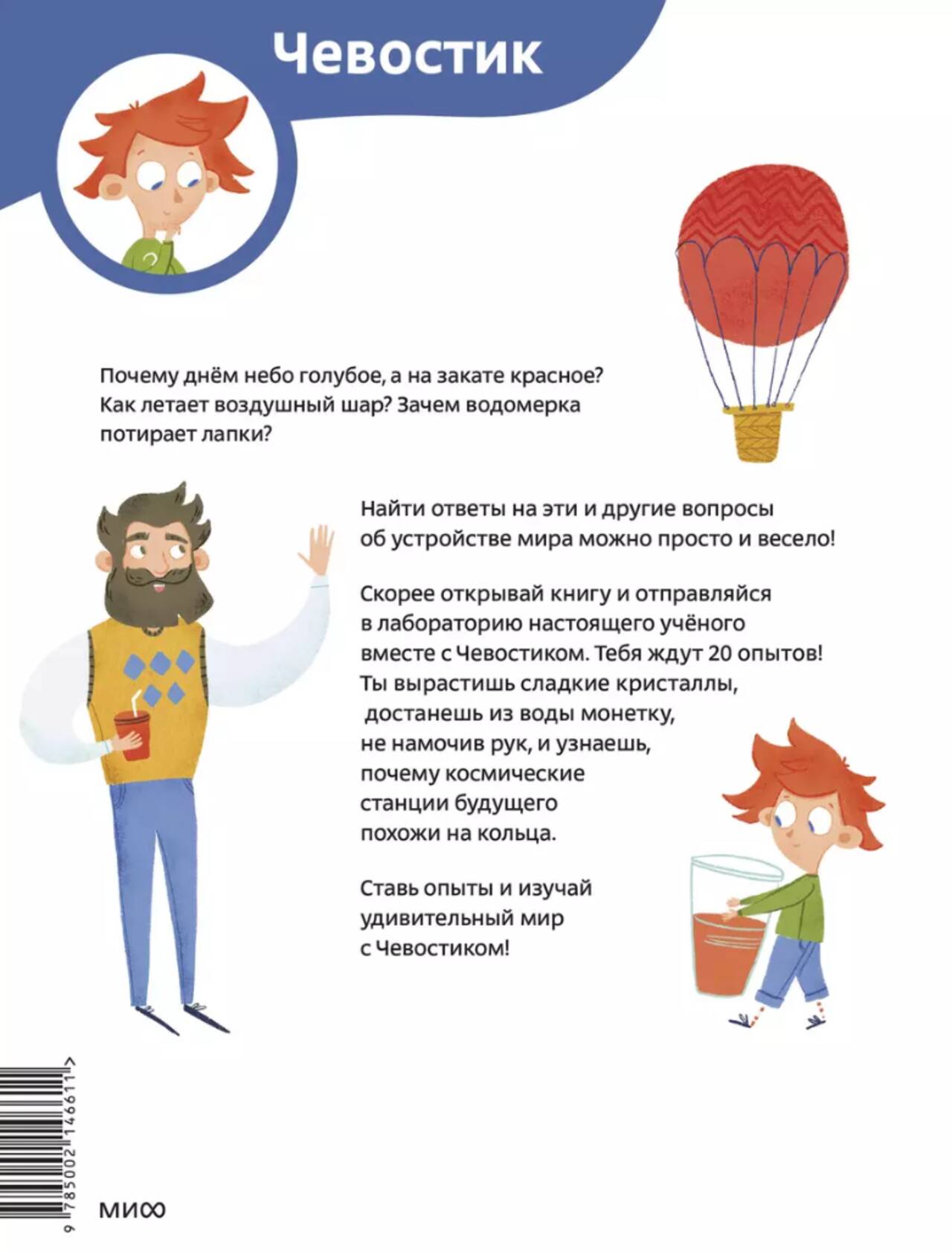 Чевостик

Почему днём небо голубое, а на закате красное? Как летает воздушный шар? Зачем водомерка потирает лапки?

Найти ответы на эти и другие вопросы об устройстве мира можно просто и весело!

Скорее открывай книгу и отправляйся в лабораторию настоящего учёного вместе с Чевостиком. Тебя ждут 20 опытов! Ты вырастишь сладкие кристаллы, достанешь из воды монетку, не намочив рук, и узнаешь, почему космические станции будущего похожи на кольца.

Ставь опыты и изучай удивительный мир с Чевостиком!

9 785002 146611 >

МИФ